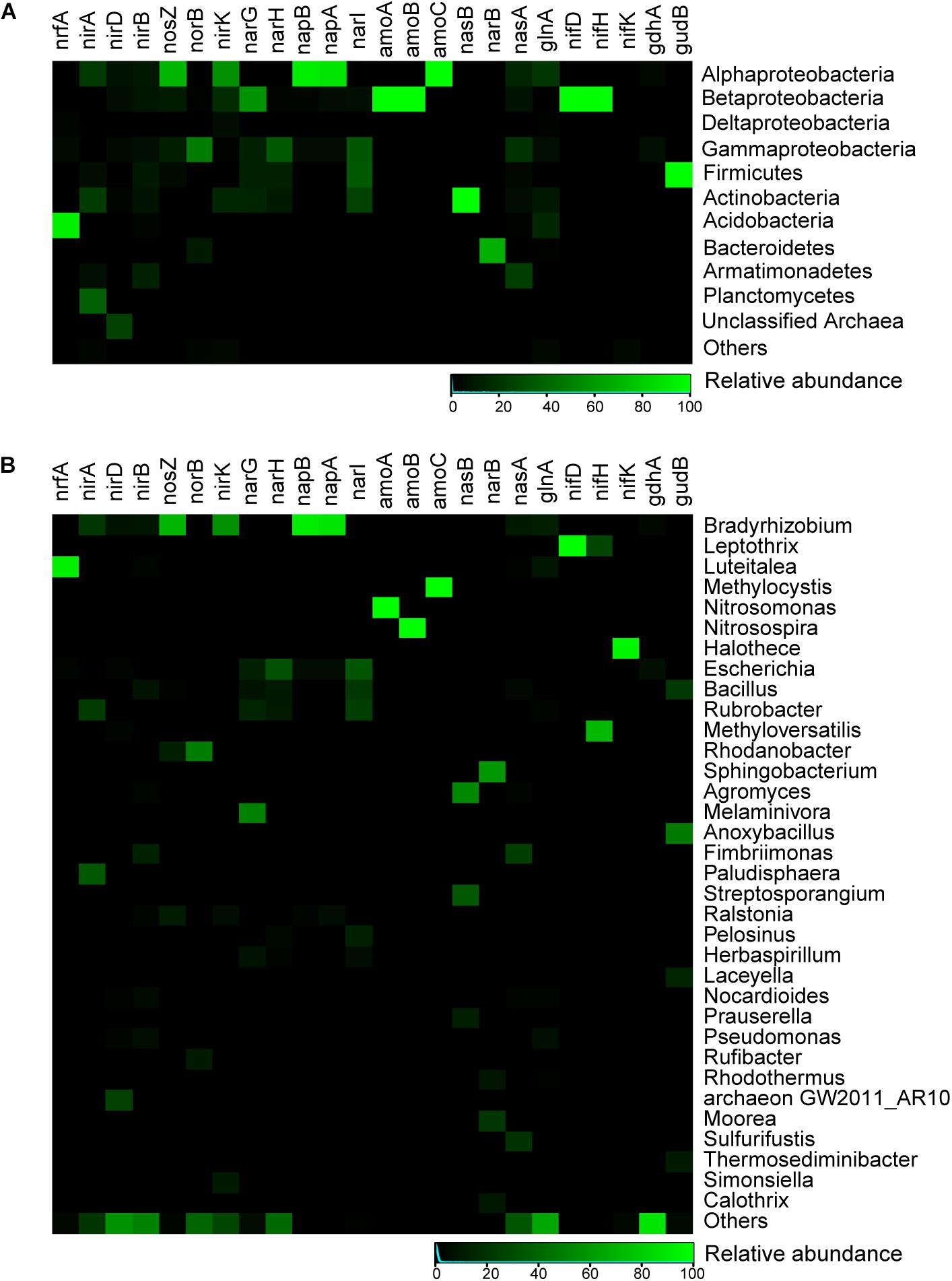 A

nrfA nirA nirD nirB nosZ norB nirK narG narH napB napA narI amoA amoB amoC nasB narB nasA glnA nifD nifH nifK gdhA gudB

Alphaproteobacteria
Betaproteobacteria
Deltaproteobacteria
Gammaproteobacteria
Firmicutes
Actinobacteria
Acidobacteria
Bacteroidetes
Armatimonadetes
Planctomycetes
Unclassified Archaea
Others

Relative abundance
0 20 40 60 80 100

B

nrfA nirA nirD nirB nosZ norB nirK narG narH napB napA narI amoA amoB amoC nasB narB nasA glnA nifD nifH nifK gdhA gudB

Bradyrhizobium
Leptothrix
Luteitalea
Methylocystis
Nitrosomonas
Nitrosospira
Halothece
Escherichia
Bacillus
Rubrobacter
Methyloversatilis
Rhodanobacter
Sphingobacterium
Agromyces
Melaminivora
Anoxybacillus
Fimbriimonas
Paludisphaera
Streptosporangium
Ralstonia
Pelosinus
Herbaspirillum
Laceyella
Nocardioides
Prauserella
Pseudomonas
Rufibacter
Rhodothermus
archaeon GW2011_AR10
Moorea
Sulfurifustis
Thermosediminibacter
Simonsiella
Calothrix
Others

Relative abundance
0 20 40 60 80 100